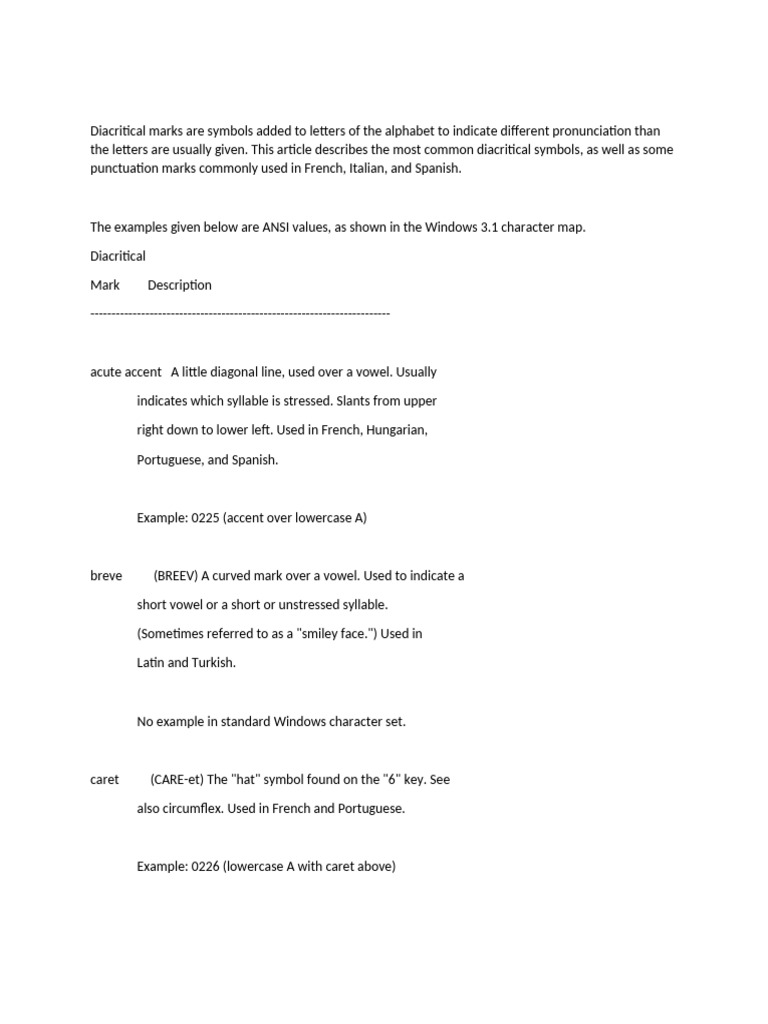 Diacritical marks are symbols added to letters of the alphabet to indicate different pronunciation than the letters are usually given. This article describes the most common diacritical symbols, as well as some punctuation marks commonly used in French, Italian, and Spanish.

The examples given below are ANSI values, as shown in the Windows 3.1 character map.

Diacritical

Mark Description

------------------------------------------------------------------------

acute accent A little diagonal line, used over a vowel. Usually indicates which syllable is stressed. Slants from upper right down to lower left. Used in French, Hungarian, Portuguese, and Spanish.

Example: 0225 (accent over lowercase A)

breve (BREEV) A curved mark over a vowel. Used to indicate a short vowel or a short or unstressed syllable. (Sometimes referred to as a "smiley face.") Used in Latin and Turkish.

No example in standard Windows character set.

caret (CARE-et) The "hat" symbol found on the "6" key. See also circumflex. Used in French and Portuguese.

Example: 0226 (lowercase A with caret above)